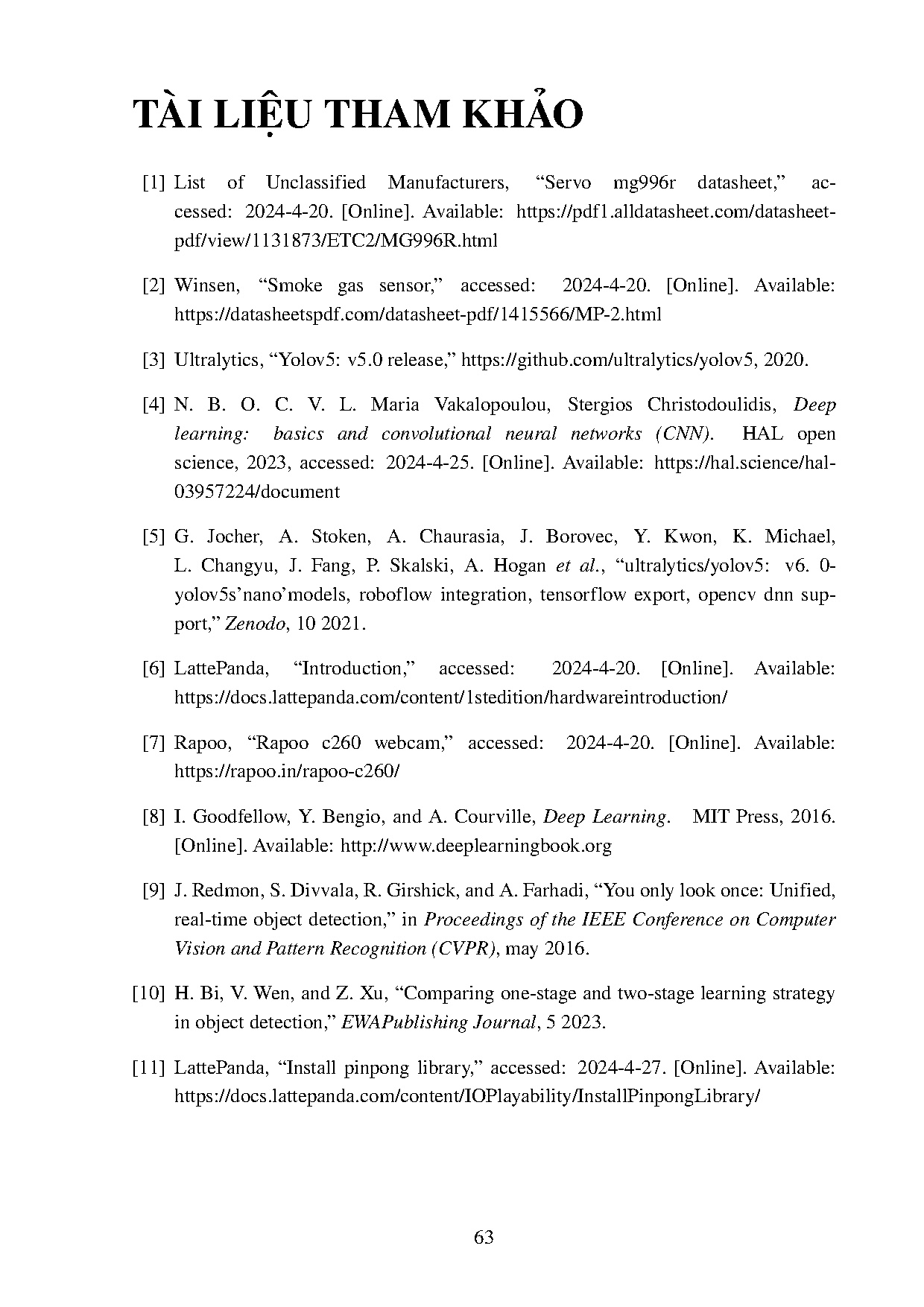 TÀI LIỆU THAM KHẢO

[1] List of Unclassified Manufacturers, “Servo mg996r datasheet,” accessed: 2024-4-20. [Online]. Available: https://pdf1.alldatasheet.com/datasheet-pdf/view/1131873/ETC2/MG996R.html

[2] Winsen, “Smoke gas sensor,” accessed: 2024-4-20. [Online]. Available: https://datasheetspdf.com/datasheet-pdf/1415566/MP-2.html

[3] Ultralytics, “Yolov5: v5.0 release,” https://github.com/ultralytics/yolov5, 2020.

[4] N. B. O. C. V. L. Maria Vakalopoulou, Stergios Christodoulidis, Deep learning: basics and convolutional neural networks (CNN). HAL open science, 2023, accessed: 2024-4-25. [Online]. Available: https://hal.science/hal-03957224/document

[5] G. Jocher, A. Stoken, A. Chaurasia, J. Borovec, Y. Kwon, K. Michael, L. Changyu, J. Fang, P. Skalski, A. Hogan et al., “ultralytics/yolov5: v6. 0-yolov5s’nano’models, roboflow integration, tensorflow export, opencv dnn support,” Zenodo, 10 2021.

[6] LattePanda, “Introduction,” accessed: 2024-4-20. [Online]. Available: https://docs.lattepanda.com/content/1stedition/hardwareintroduction/

[7] Rapoo, “Rapoo c260 webcam,” accessed: 2024-4-20. [Online]. Available: https://rapoo.in/rapoo-c260/

[8] I. Goodfellow, Y. Bengio, and A. Courville, Deep Learning. MIT Press, 2016. [Online]. Available: http://www.deeplearningbook.org

[9] J. Redmon, S. Divvala, R. Girshick, and A. Farhadi, “You only look once: Unified, real-time object detection,” in Proceedings of the IEEE Conference on Computer Vision and Pattern Recognition (CVPR), may 2016.

[10] H. Bi, V. Wen, and Z. Xu, “Comparing one-stage and two-stage learning strategy in object detection,” EWAPublishing Journal, 5 2023.

[11] LattePanda, “Install pinpong library,” accessed: 2024-4-27. [Online]. Available: https://docs.lattepanda.com/content/IOPlayability/InstallPinpongLibrary/

63